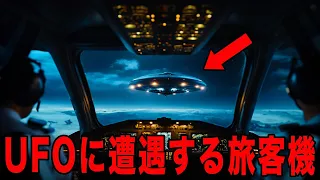 UFOに遭遇する旅客機